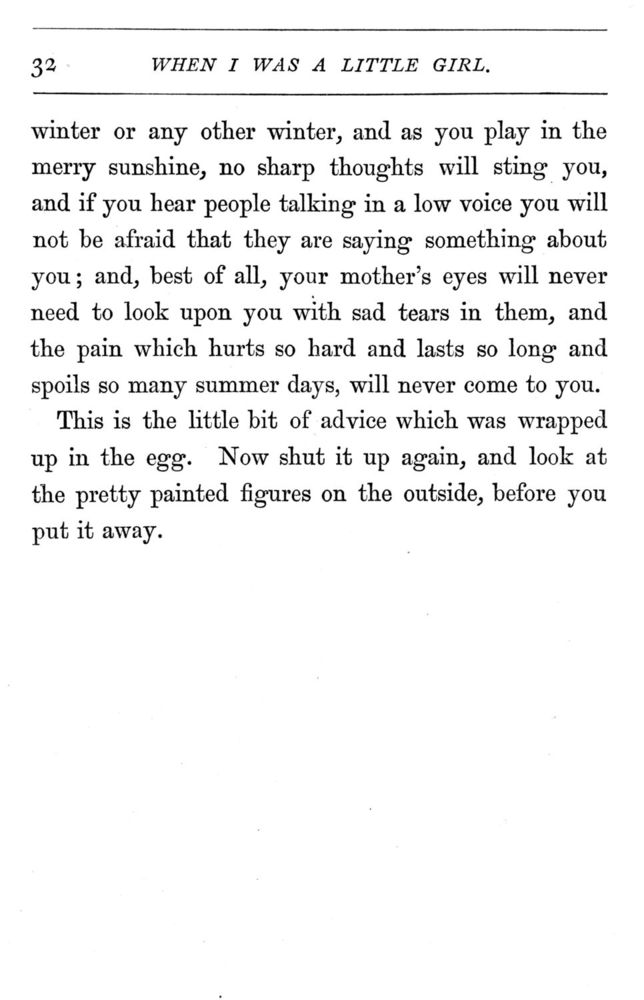 32 WHEN I WAS A LITTLE GIRL.

winter or any other winter, and as you play in the merry sunshine, no sharp thoughts will sting you, and if you hear people talking in a low voice you will not be afraid that they are saying something about you; and, best of all, your mother's eyes will never need to look upon you with sad tears in them, and the pain which hurts so hard and lasts so long and spoils so many summer days, will never come to you.

This is the little bit of advice which was wrapped up in the egg. Now shut it up again, and look at the pretty painted figures on the outside, before you put it away.